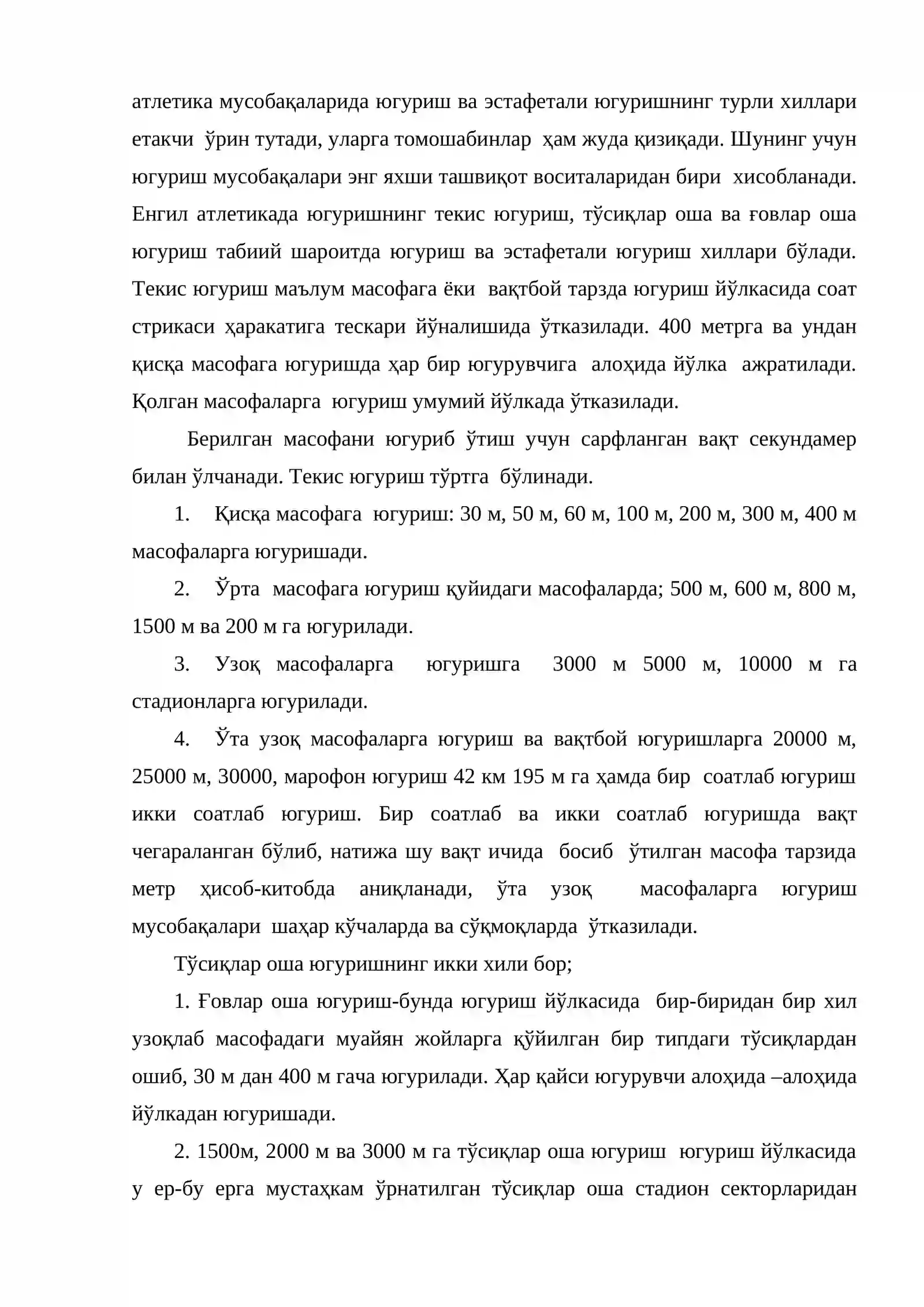 атлетика мусобақаларида югуриш ва эстафетали югуришнинг турли хиллари етакчи ўрин тутади, уларга томошабинлар ҳам жуда қизиқади. Шунинг учун югуриш мусобақалари энг яхши ташвиқот воситаларидан бири хисобланади. Енгил атлетикада югуришнинг текис югуриш, тўсиқлар оша ва ғовлар оша югуриш табиий шароитда югуриш ва эстафетали югуриш хиллари бўлади. Текис югуриш маълум масофага ёки вақтбой тарзда югуриш йўлкасида соат стрикаси ҳаракатига тескари йўналишида ўтказилади. 400 метрга ва ундан қисқа масофага югуришда ҳар бир югурувчига алоҳида йўлка ажратилади. Қолган масофаларга югуриш умумий йўлкада ўтказилади.

Берилган масофани югуриб ўтиш учун сарфланган вақт секундамер билан ўлчанади. Текис югуриш тўртга бўлинади.

1. Қисқа масофага югуриш: 30 м, 50 м, 60 м, 100 м, 200 м, 300 м, 400 м масофаларга югуришади.

2. Ўрта масофага югуриш қуйидаги масофаларда; 500 м, 600 м, 800 м, 1500 м ва 200 м га югурилади.

3. Узоқ масофаларга югуришга 3000 м 5000 м, 10000 м га стадионларга югурилади.

4. Ўта узоқ масофаларга югуриш ва вақтбой югуришларга 20000 м, 25000 м, 30000, марофон югуриш 42 км 195 м га ҳамда бир соатлаб югуриш икки соатлаб югуриш. Бир соатлаб ва икки соатлаб югуришда вақт чегараланган бўлиб, натижа шу вақт ичида босиб ўтилган масофа тарзида метр ҳисоб-китобда аниқланади, ўта узоқ масофаларга югуриш мусобақалари шаҳар кўчаларда ва сўқмоқларда ўтказилади.

Тўсиқлар оша югуришнинг икки хили бор;

1. Ғовлар оша югуриш-бунда югуриш йўлкасида бир-биридан бир хил узоқлаб масофадаги муайян жойларга қўйилган бир типдаги тўсиқлардан ошиб, 30 м дан 400 м гача югурилади. Ҳар қайси югурувчи алоҳида –алоҳида йўлкадан югуришади.

2. 1500м, 2000 м ва 3000 м га тўсиқлар оша югуриш югуриш йўлкасида у ер-бу ерга мустаҳкам ўрнатилган тўсиқлар оша стадион секторларидан